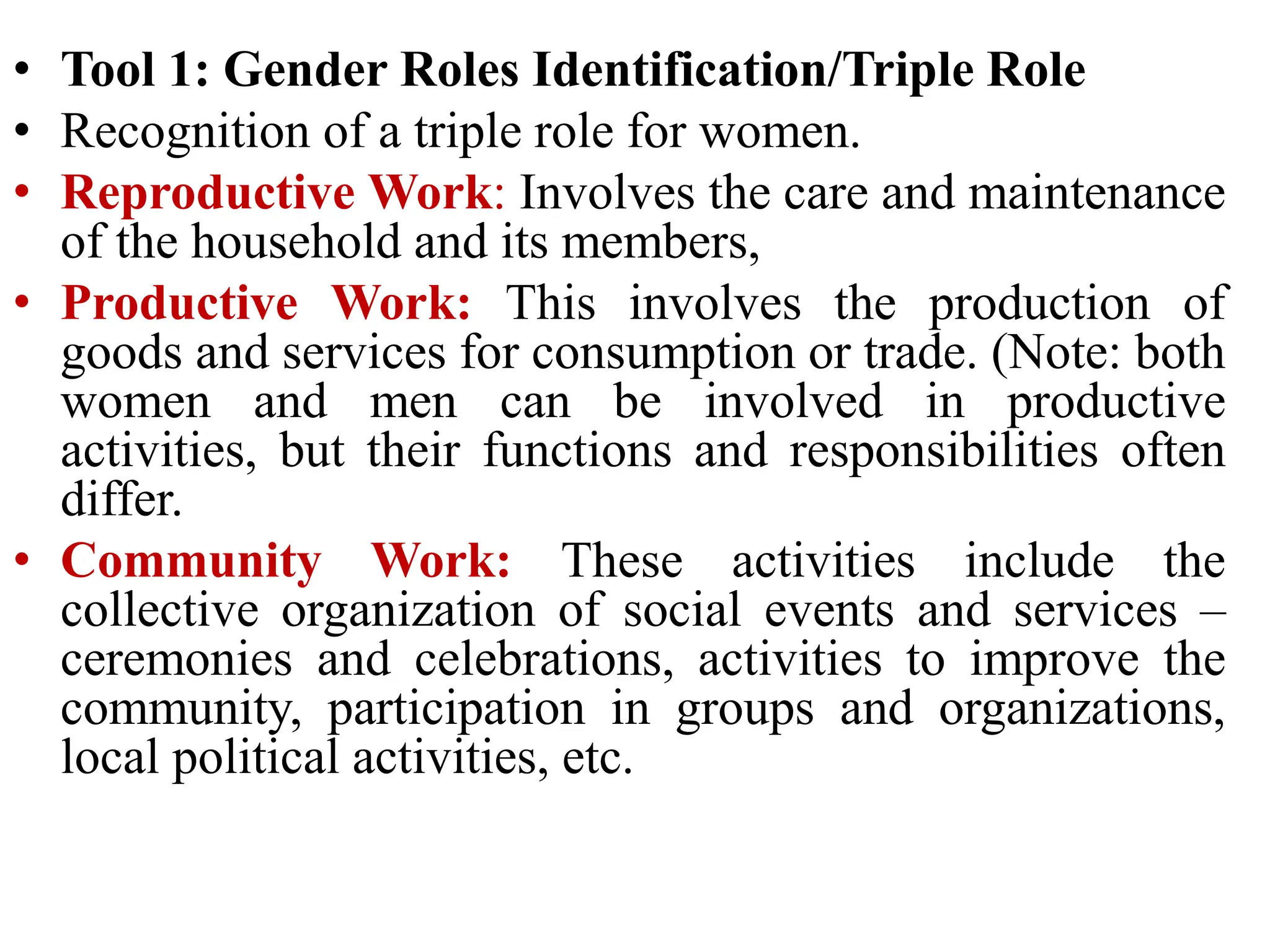 • Tool 1: Gender Roles Identification/Triple Role
• Recognition of a triple role for women.
• Reproductive Work: Involves the care and maintenance of the household and its members,
• Productive Work: This involves the production of goods and services for consumption or trade. (Note: both women and men can be involved in productive activities, but their functions and responsibilities often differ.
• Community Work: These activities include the collective organization of social events and services – ceremonies and celebrations, activities to improve the community, participation in groups and organizations, local political activities, etc.